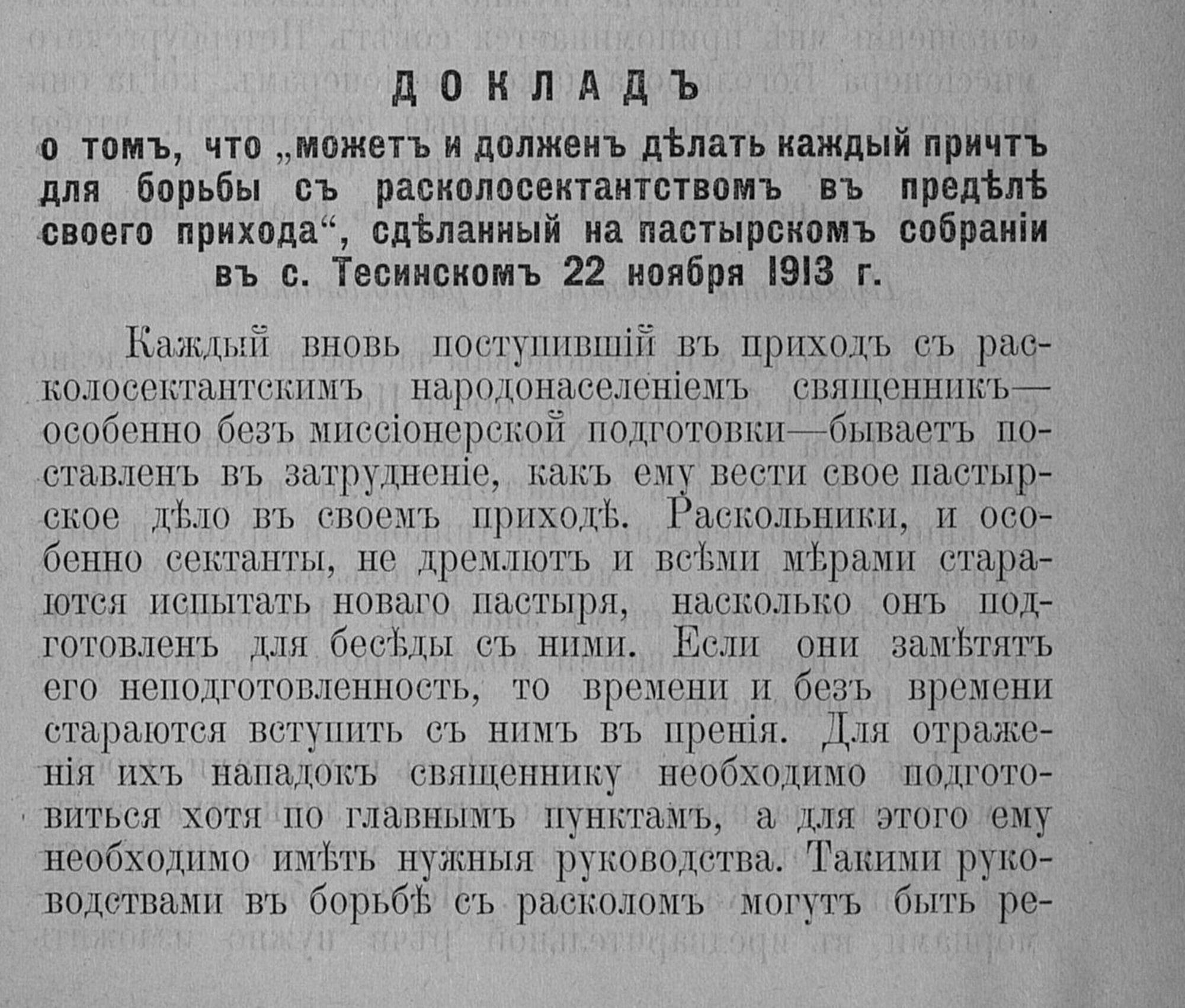 ДОКЛАДЪ

о томъ, что „можетъ и долженъ дѣлать каждый причтъ для борьбы съ расколосектантствомъ въ предѣлѣ своего прихода“, сдѣланный на пастырскомъ собраніи въ с. Тесинскомъ 22 ноября 1913 г.

Каждый вновь поступившій въ приходъ съ расколосектантскимъ народонаселеніемъ священникъ—особенно безъ миссіонерской подготовки—бываетъ поставленъ въ затрудненіе, какъ ему вести свое пастырское дѣло въ своемъ приходѣ. Раскольники, и особенно сектанты, не дремлютъ и всѣми мѣрами стараются испытать новаго пастыря, насколько онъ подготовленъ для бесѣды съ ними. Если они замѣтятъ его неподготовленность, то времени и безъ времени стараются вступить съ нимъ въ пренія. Для отраженія ихъ нападокъ священнику необходимо подготовиться хотя по главнымъ пунктамъ, а для этого ему необходимо имѣть нужныя руководства. Такими руководствами въ борьбѣ съ расколомъ могутъ быть ре-